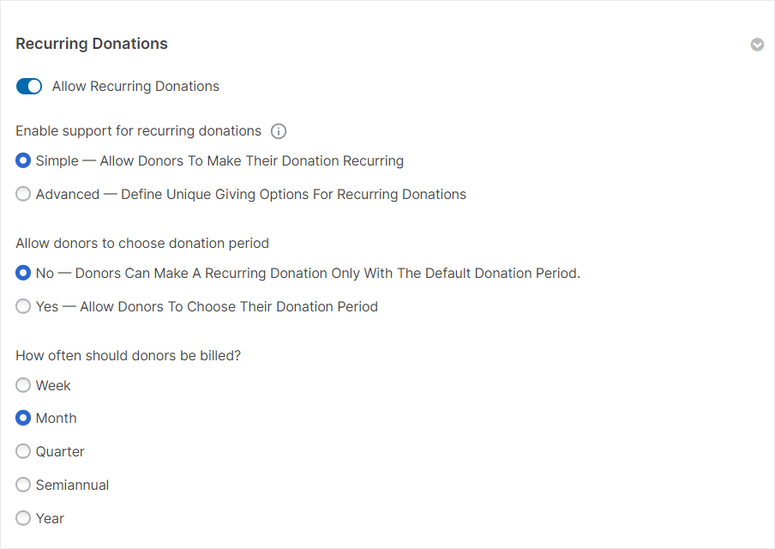 Recurring Donations

Allow Recurring Donations

Enable support for recurring donations

Simple — Allow Donors To Make Their Donation Recurring

Advanced — Define Unique Giving Options For Recurring Donations

Allow donors to choose donation period

No — Donors Can Make A Recurring Donation Only With The Default Donation Period.

Yes — Allow Donors To Choose Their Donation Period

How often should donors be billed?

Week

Month

Quarter

Semiannual

Year